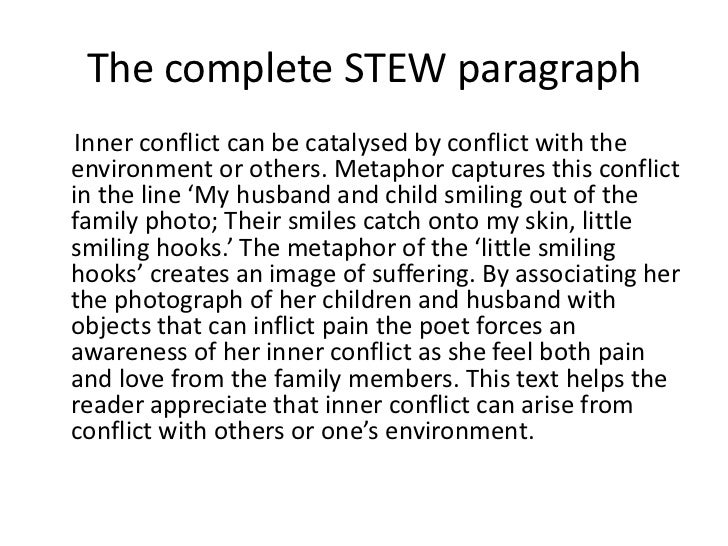 The complete STEW paragraph

Inner conflict can be catalysed by conflict with the environment or others. Metaphor captures this conflict in the line 'My husband and child smiling out of the family photo; Their smiles catch onto my skin, little smiling hooks.' The metaphor of the 'little smiling hooks' creates an image of suffering. By associating her the photograph of her children and husband with objects that can inflict pain the poet forces an awareness of her inner conflict as she feel both pain and love from the family members. This text helps the reader appreciate that inner conflict can arise from conflict with others or one's environment.